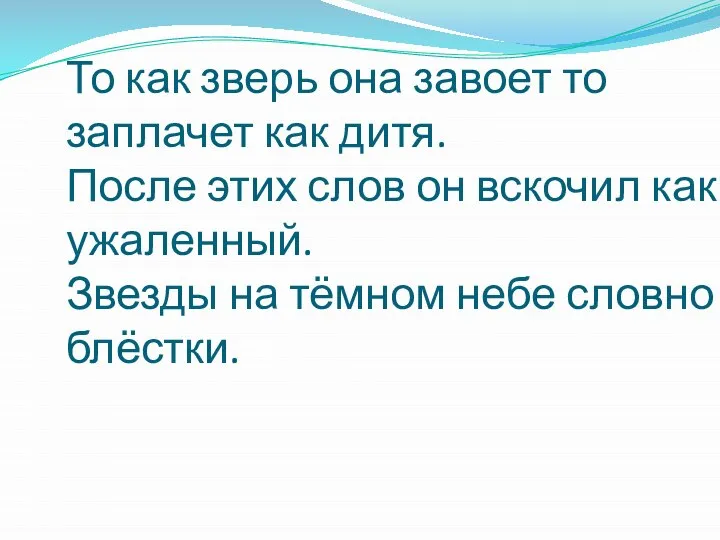 То как зверь она завоет то заплачет как дитя.
После этих слов он вскочил как ужаленный.
Звезды на тёмном небе словно блёстки.